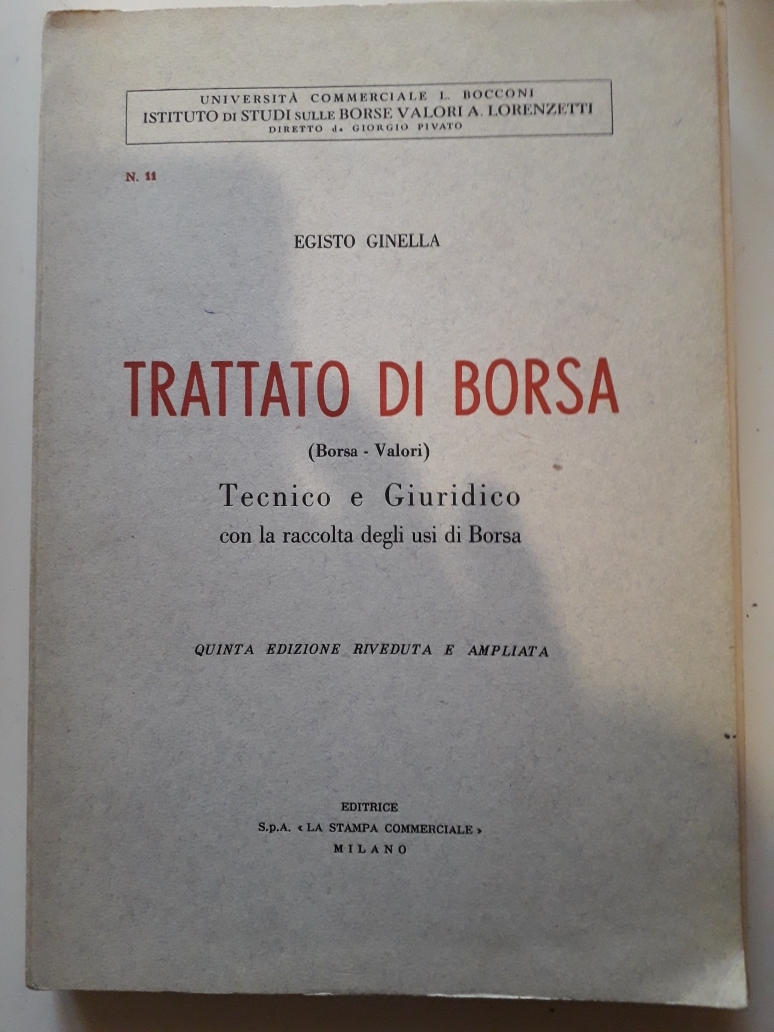 UNIVERSITÀ COMMERCIALE L. BOCCONI
ISTITUTO DI STUDI SULLE BORSE VALORI A. LORENZETTI
DIRETTO da GIORGIO PIVATO

N. 11

EGISTO GINELLA

TRATTATO DI BORSA

(Borsa - Valori)

Tecnico e Giuridico
con la raccolta degli usi di Borsa

QUINTA EDIZIONE RIVEDUTA E AMPLIATA

EDITRICE
S.p.A. « LA STAMPA COMMERCIALE »
MILANO